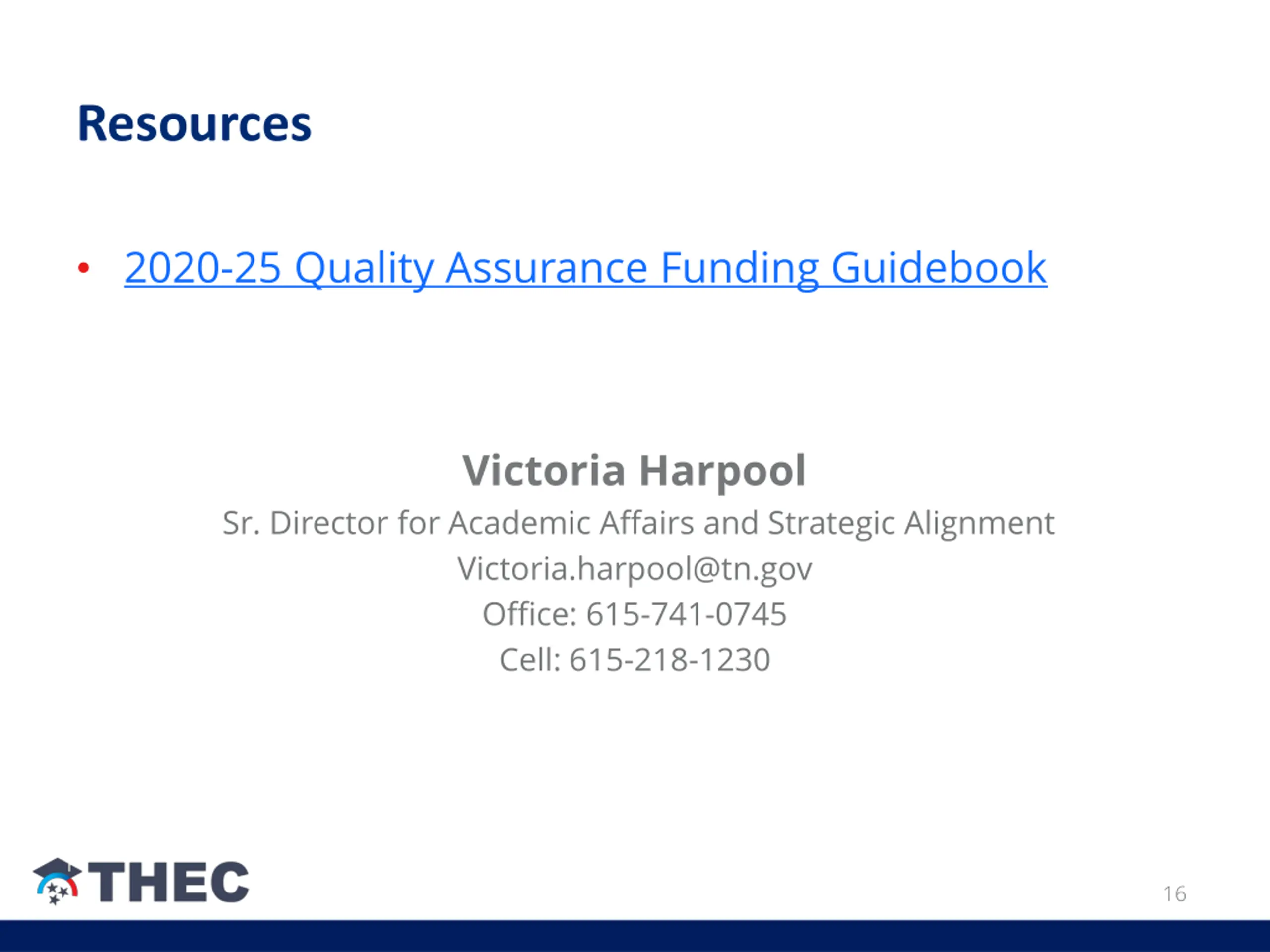 Resources

• 2020-25 Quality Assurance Funding Guidebook

Victoria Harpool
Sr. Director for Academic Affairs and Strategic Alignment
Victoria.harpool@tn.gov
Office: 615-741-0745
Cell: 615-218-1230

THEC

16